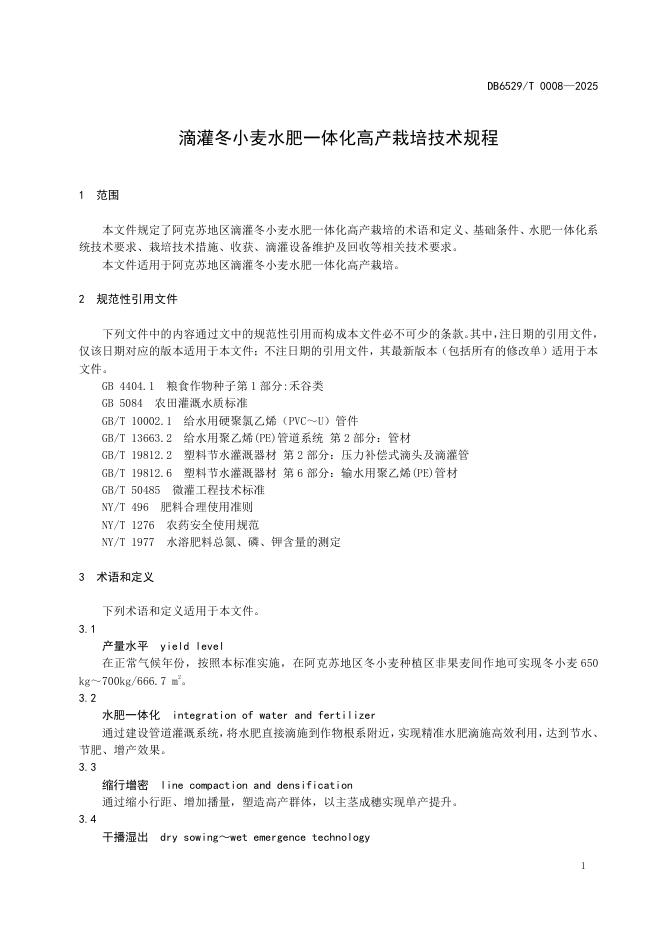 DB6529/T 0008—2025

滴灌冬小麦水肥一体化高产栽培技术规程

1 范围

本文件规定了阿克苏地区滴灌冬小麦水肥一体化高产栽培的术语和定义、基础条件、水肥一体化系统技术要求、栽培技术措施、收获、滴灌设备维护及回收等相关技术要求。

本文件适用于阿克苏地区滴灌冬小麦水肥一体化高产栽培。

2 规范性引用文件

下列文件中的内容通过文中的规范性引用而构成本文件必不可少的条款。其中，注日期的引用文件，仅该日期对应的版本适用于本文件；不注日期的引用文件，其最新版本（包括所有的修改单）适用于本文件。

GB 4404.1 粮食作物种子第1部分:禾谷类

GB 5084 农田灌溉水质标准

GB/T 10002.1 给水用硬聚氯乙烯（PVC～U）管件

GB/T 13663.2 给水用聚乙烯(PE)管道系统 第2部分：管材

GB/T 19812.2 塑料节水灌溉器材 第2部分：压力补偿式滴头及滴灌管

GB/T 19812.6 塑料节水灌溉器材 第6部分：输水用聚乙烯(PE)管材

GB/T 50485 微灌工程技术标准

NY/T 496 肥料合理使用准则

NY/T 1276 农药安全使用规范

NY/T 1977 水溶肥料总氮、磷、钾含量的测定

3 术语和定义

下列术语和定义适用于本文件。

3.1

产量水平 yield level

在正常气候年份，按照本标准实施，在阿克苏地区冬小麦种植区非果麦间作地可实现冬小麦650 kg～700kg/666.7 $m^2$。

3.2

水肥一体化 integration of water and fertilizer

通过建设管道灌溉系统，将水肥直接滴施到作物根系附近，实现精准水肥滴施高效利用，达到节水、节肥、增产效果。

3.3

缩行增密 line compaction and densification

通过缩小行距、增加播量，塑造高产群体，以主茎成穗实现单产提升。

3.4

干播湿出 dry sowing～wet emergence technology

1